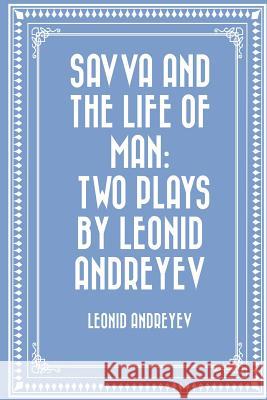 SAVVA AND THE LIFE OF MAN: TWO PLAYS BY LEONID ANDREYEV

LEONID ANDREYEV

Kraina Książek